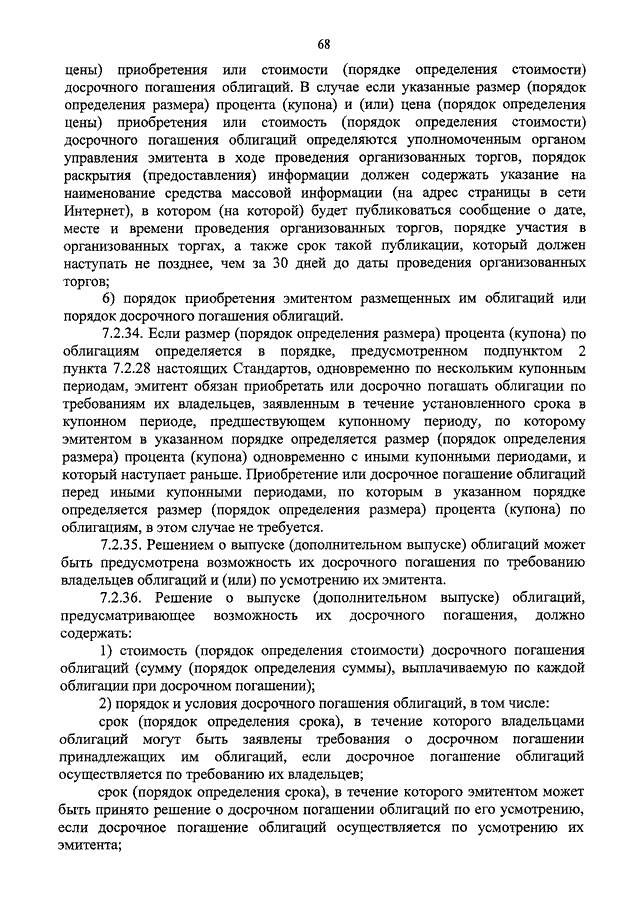 68

цены) приобретения или стоимости (порядке определения стоимости) досрочного погашения облигаций. В случае если указанные размер (порядок определения размера) процента (купона) и (или) цена (порядок определения цены) приобретения или стоимость (порядок определения стоимости) досрочного погашения облигаций определяются уполномоченным органом управления эмитента в ходе проведения организованных торгов, порядок раскрытия (предоставления) информации должен содержать указание на наименование средства массовой информации (на адрес страницы в сети Интернет), в котором (на которой) будет публиковаться сообщение о дате, месте и времени проведения организованных торгов, порядке участия в организованных торгах, а также срок такой публикации, который должен наступать не позднее, чем за 30 дней до даты проведения организованных торгов;

6) порядок приобретения эмитентом размещенных им облигаций или порядок досрочного погашения облигаций.

7.2.34. Если размер (порядок определения размера) процента (купона) по облигациям определяется в порядке, предусмотренном подпунктом 2 пункта 7.2.28 настоящих Стандартов, одновременно по нескольким купонным периодам, эмитент обязан приобретать или досрочно погашать облигации по требованиям их владельцев, заявленным в течение установленного срока в купонном периоде, предшествующем купонному периоду, по которому эмитентом в указанном порядке определяется размер (порядок определения размера) процента (купона) одновременно с иными купонными периодами, и который наступает раньше. Приобретение или досрочное погашение облигаций перед иными купонными периодами, по которым в указанном порядке определяется размер (порядок определения размера) процента (купона) по облигациям, в этом случае не требуется.

7.2.35. Решением о выпуске (дополнительном выпуске) облигаций может быть предусмотрена возможность их досрочного погашения по требованию владельцев облигаций и (или) по усмотрению их эмитента.

7.2.36. Решение о выпуске (дополнительном выпуске) облигаций, предусматривающее возможность их досрочного погашения, должно содержать:

1) стоимость (порядок определения стоимости) досрочного погашения облигаций (сумму (порядок определения суммы), выплачиваемую по каждой облигации при досрочном погашении);

2) порядок и условия досрочного погашения облигаций, в том числе:

срок (порядок определения срока), в течение которого владельцами облигаций могут быть заявлены требования о досрочном погашении принадлежащих им облигаций, если досрочное погашение облигаций осуществляется по требованию их владельцев;

срок (порядок определения срока), в течение которого эмитентом может быть принято решение о досрочном погашении облигаций по его усмотрению, если досрочное погашение облигаций осуществляется по усмотрению их эмитента;